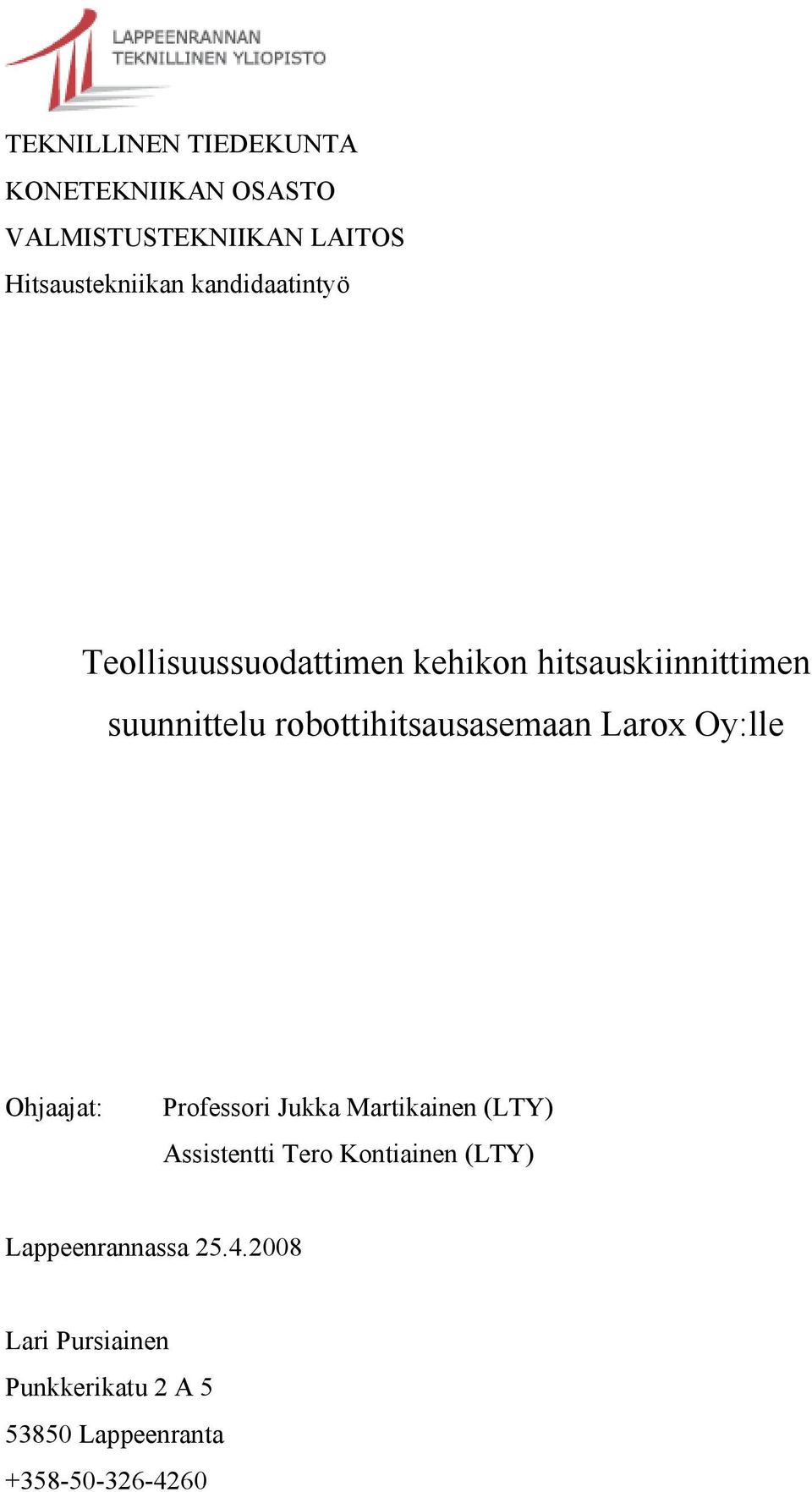 LAPPEENRANNAN
TEKNILLINEN YLIOPISTO

TEKNILLINEN TIEDEKUNTA
KONETEKNIIKAN OSASTO
VALMISTUSTEKNIIKAN LAITOS
Hitsaustekniikan kandidaatintyö

Teollisuussuodattimen kehikon hitsauskiinnittimen suunnittelu robottihitsausasemaan Larox Oy:lle

Ohjaajat: Professori Jukka Martikainen (LTY)
Assistentti Tero Kontiainen (LTY)

Lappeenrannassa 25.4.2008

Lari Pursiainen
Punkkerikatu 2 A 5
53850 Lappeenranta
+358-50-326-4260